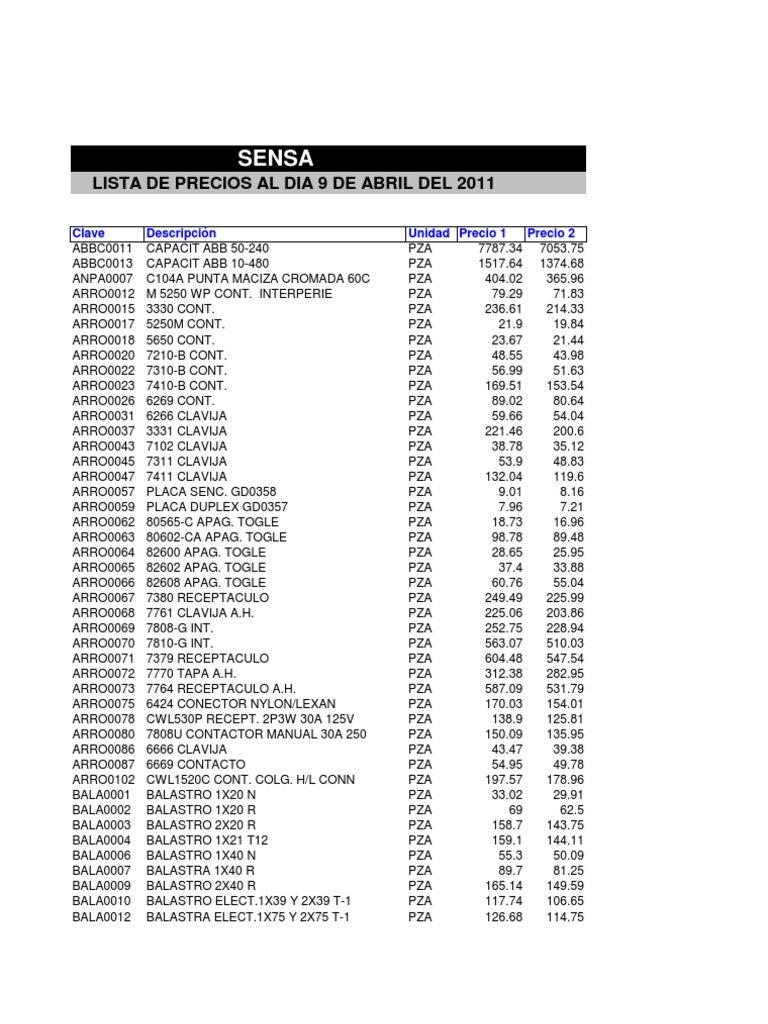 SENSA

LISTA DE PRECIOS AL DIA 9 DE ABRIL DEL 2011

| Clave | Descripción | Unidad | Precio 1 | Precio 2 |
|---|---|---|---|---|
| ABBC0011 | CAPACIT ABB 50-240 | PZA | 7787.34 | 7053.75 |
| ABBC0013 | CAPACIT ABB 10-480 | PZA | 1517.64 | 1374.68 |
| ANPA0007 | C104A PUNTA MACIZA CROMADA 60C | PZA | 404.02 | 365.96 |
| ARRO0012 | M 5250 WP CONT. INTERPERIE | PZA | 79.29 | 71.83 |
| ARRO0015 | 3330 CONT. | PZA | 236.61 | 214.33 |
| ARRO0017 | 5250M CONT. | PZA | 21.9 | 19.84 |
| ARRO0018 | 5650 CONT. | PZA | 23.67 | 21.44 |
| ARRO0020 | 7210-B CONT. | PZA | 48.55 | 43.98 |
| ARRO0022 | 7310-B CONT. | PZA | 56.99 | 51.63 |
| ARRO0023 | 7410-B CONT. | PZA | 169.51 | 153.54 |
| ARRO0026 | 6269 CONT. | PZA | 89.02 | 80.64 |
| ARRO0031 | 6266 CLAVIJA | PZA | 59.66 | 54.04 |
| ARRO0037 | 3331 CLAVIJA | PZA | 221.46 | 200.6 |
| ARRO0043 | 7102 CLAVIJA | PZA | 38.78 | 35.12 |
| ARRO0045 | 7311 CLAVIJA | PZA | 53.9 | 48.83 |
| ARRO0047 | 7411 CLAVIJA | PZA | 132.04 | 119.6 |
| ARRO0057 | PLACA SENC. GD0358 | PZA | 9.01 | 8.16 |
| ARRO0059 | PLACA DUPLEX GD0357 | PZA | 7.96 | 7.21 |
| ARRO0062 | 80565-C APAG. TOGLE | PZA | 18.73 | 16.96 |
| ARRO0063 | 80602-CA APAG. TOGLE | PZA | 98.78 | 89.48 |
| ARRO0064 | 82600 APAG. TOGLE | PZA | 28.65 | 25.95 |
| ARRO0065 | 82602 APAG. TOGLE | PZA | 37.4 | 33.88 |
| ARRO0066 | 82608 APAG. TOGLE | PZA | 60.76 | 55.04 |
| ARRO0067 | 7380 RECEPTACULO | PZA | 249.49 | 225.99 |
| ARRO0068 | 7761 CLAVIJA A.H. | PZA | 225.06 | 203.86 |
| ARRO0069 | 7808-G INT. | PZA | 252.75 | 228.94 |
| ARRO0070 | 7810-G INT. | PZA | 563.07 | 510.03 |
| ARRO0071 | 7379 RECEPTACULO | PZA | 604.48 | 547.54 |
| ARRO0072 | 7770 TAPA A.H. | PZA | 312.38 | 282.95 |
| ARRO0073 | 7764 RECEPTACULO A.H. | PZA | 587.09 | 531.79 |
| ARRO0075 | 6424 CONECTOR NYLON/LEXAN | PZA | 170.03 | 154.01 |
| ARRO0078 | CWL530P RECEPT. 2P3W 30A 125V | PZA | 138.9 | 125.81 |
| ARRO0080 | 7808U CONTACTOR MANUAL 30A 250 | PZA | 150.09 | 135.95 |
| ARRO0086 | 6666 CLAVIJA | PZA | 43.47 | 39.38 |
| ARRO0087 | 6669 CONTACTO | PZA | 54.95 | 49.78 |
| ARRO0102 | CWL1520C CONT. COLG. H/L CONN | PZA | 197.57 | 178.96 |
| BALA0001 | BALASTRO 1X20 N | PZA | 33.02 | 29.91 |
| BALA0002 | BALASTRO 1X20 R | PZA | 69 | 62.5 |
| BALA0003 | BALASTRO 2X20 R | PZA | 158.7 | 143.75 |
| BALA0004 | BALASTRO 1X21 T12 | PZA | 159.1 | 144.11 |
| BALA0006 | BALASTRO 1X40 N | PZA | 55.3 | 50.09 |
| BALA0007 | BALASTRA 1X40 R | PZA | 89.7 | 81.25 |
| BALA0009 | BALASTRO 2X40 R | PZA | 165.14 | 149.59 |
| BALA0010 | BALASTRO ELECT.1X39 Y 2X39 T-1 | PZA | 117.74 | 106.65 |
| BALA0012 | BALASTRA ELECT.1X75 Y 2X75 T-1 | PZA | 126.68 | 114.75 |